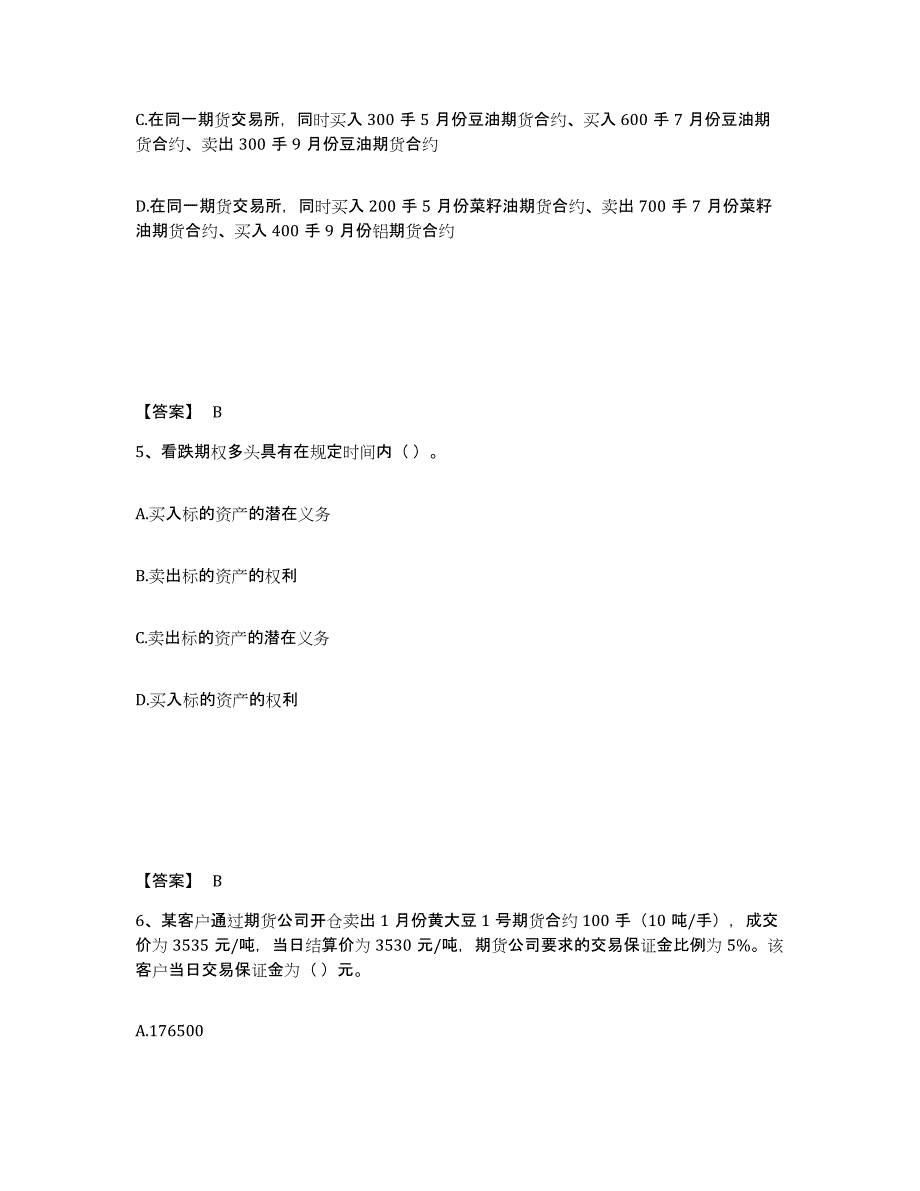 C.在同一期货交易所，同时买入 300 手 5 月份豆油期货合约、买入 600 手 7 月份豆油期货合约、卖出 300 手 9 月份豆油期货合约

D.在同一期货交易所，同时买入 200 手 5 月份菜籽油期货合约、卖出 700 手 7 月份菜籽油期货合约、买入 400 手 9 月份铝期货合约

【答案】 B

5、看跌期权多头具有在规定时间内（ ）。

A.买入标的资产的潜在义务

B.卖出标的资产的权利

C.卖出标的资产的潜在义务

D.买入标的资产的权利

【答案】 B

6、某客户通过期货公司开仓卖出 1 月份黄大豆 1 号期货合约 100 手（10 吨/手），成交价为 3535 元/吨，当日结算价为 3530 元/吨，期货公司要求的交易保证金比例为 5%。该客户当日交易保证金为（ ）元。

A.176500